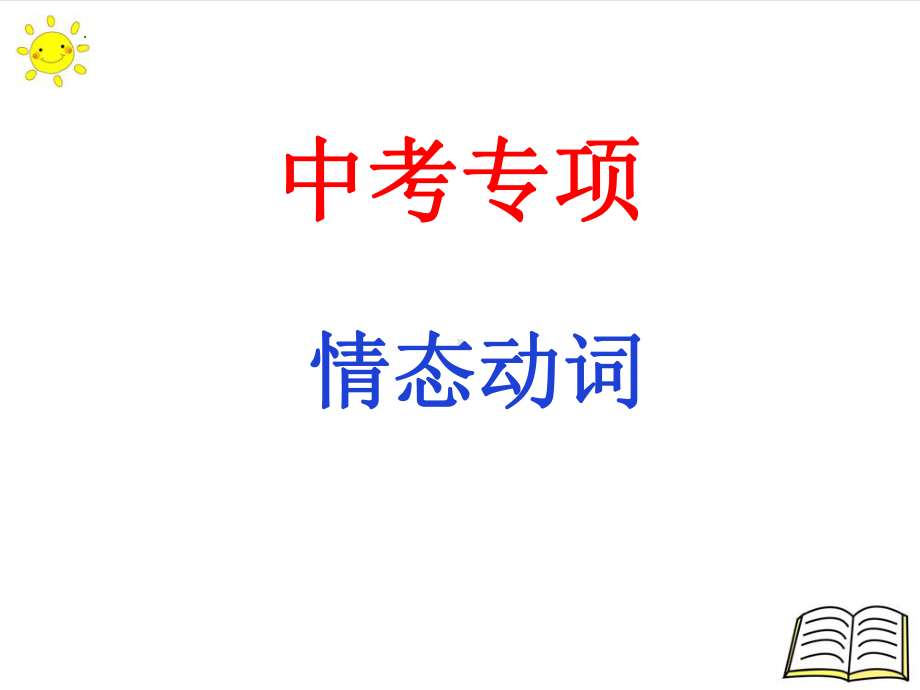 中考专项

情态动词